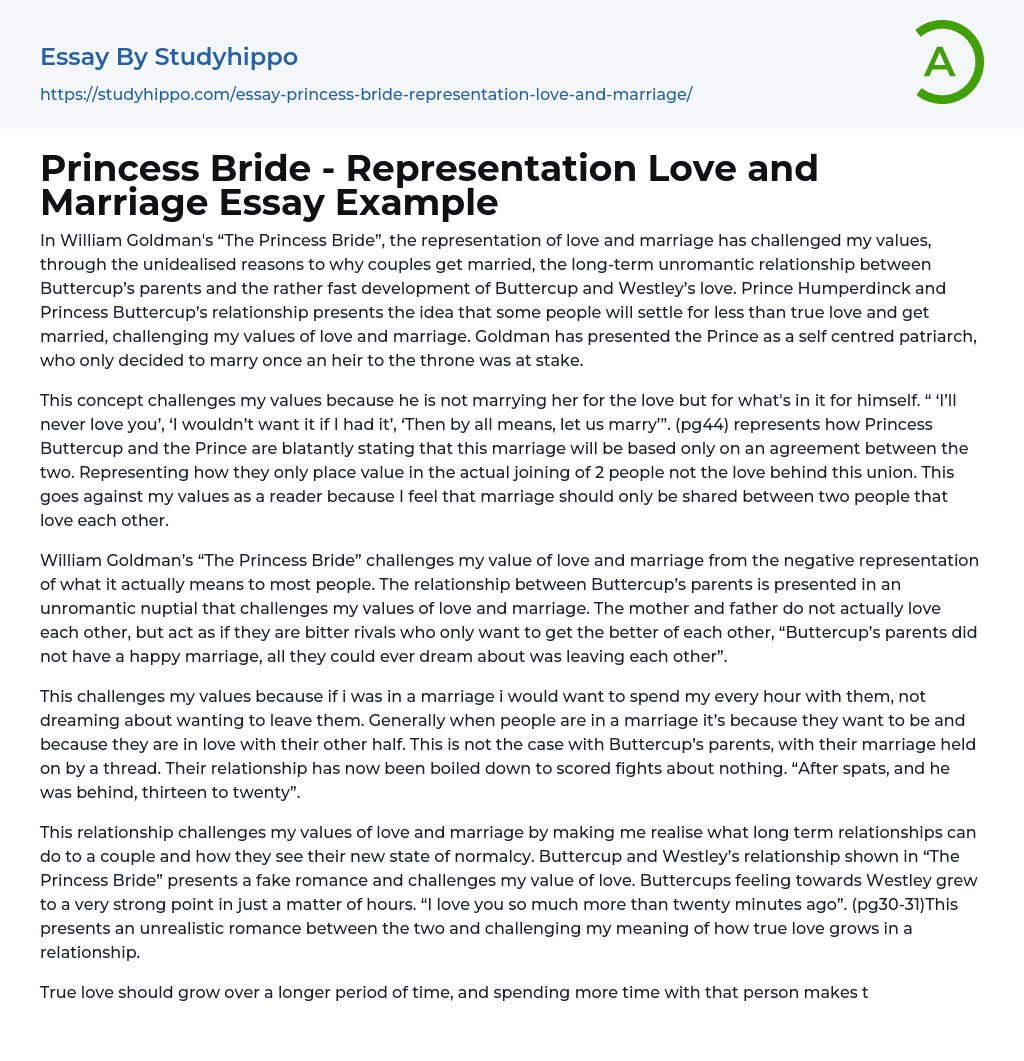 Essay By Studyhippo

https://studyhippo.com/essay-princess-bride-representation-love-and-marriage/

A

Princess Bride - Representation Love and Marriage Essay Example

In William Goldman's “The Princess Bride”, the representation of love and marriage has challenged my values, through the unidealised reasons to why couples get married, the long-term unromantic relationship between Buttercup’s parents and the rather fast development of Buttercup and Westley’s love. Prince Humperdinck and Princess Buttercup’s relationship presents the idea that some people will settle for less than true love and get married, challenging my values of love and marriage. Goldman has presented the Prince as a self centred patriarch, who only decided to marry once an heir to the throne was at stake.

This concept challenges my values because he is not marrying her for the love but for what's in it for himself. “ ‘I’ll never love you’, ‘I wouldn’t want it if I had it’, ‘Then by all means, let us marry’”. (pg44) represents how Princess Buttercup and the Prince are blatantly stating that this marriage will be based only on an agreement between the two. Representing how they only place value in the actual joining of 2 people not the love behind this union. This goes against my values as a reader because I feel that marriage should only be shared between two people that love each other.

William Goldman’s “The Princess Bride” challenges my value of love and marriage from the negative representation of what it actually means to most people. The relationship between Buttercup’s parents is presented in an unromantic nuptial that challenges my values of love and marriage. The mother and father do not actually love each other, but act as if they are bitter rivals who only want to get the better of each other, “Buttercup’s parents did not have a happy marriage, all they could ever dream about was leaving each other”.

This challenges my values because if i was in a marriage i would want to spend my every hour with them, not dreaming about wanting to leave them. Generally when people are in a marriage it’s because they want to be and because they are in love with their other half. This is not the case with Buttercup’s parents, with their marriage held on by a thread. Their relationship has now been boiled down to scored fights about nothing. “After spats, and he was behind, thirteen to twenty”.

This relationship challenges my values of love and marriage by making me realise what long term relationships can do to a couple and how they see their new state of normalcy. Buttercup and Westley’s relationship shown in “The Princess Bride” presents a fake romance and challenges my value of love. Buttercups feeling towards Westley grew to a very strong point in just a matter of hours. “I love you so much more than twenty minutes ago”. (pg30-31)This presents an unrealistic romance between the two and challenging my meaning of how true love grows in a relationship.

True love should grow over a longer period of time, and spending more time with that person makes t